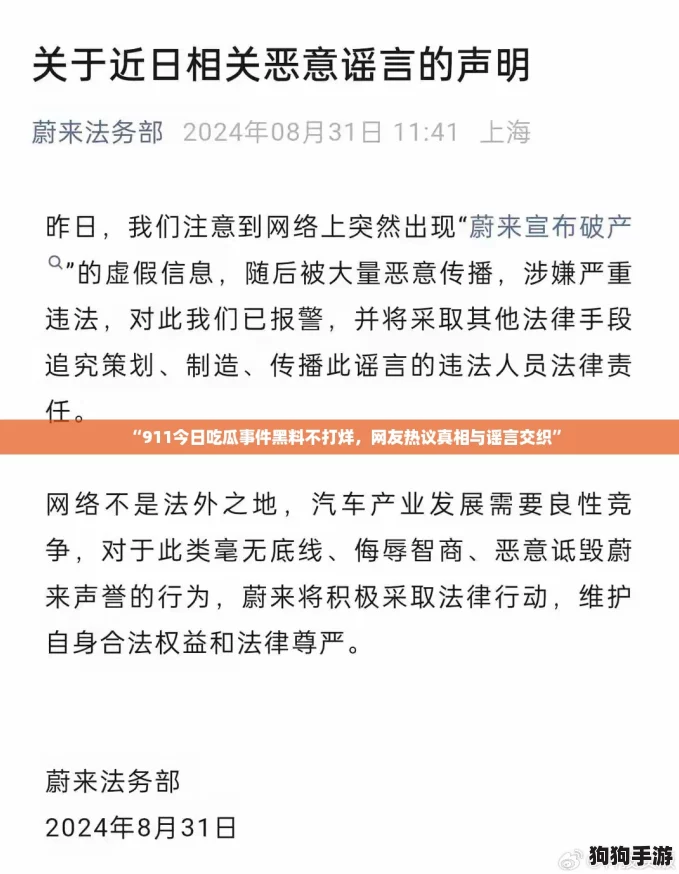 关于近日相关恶意谣言的声明

蔚来法务部 2024年08月31日 11:41 上海

昨日，我们注意到网络上突然出现“蔚来宣布破产”的虚假信息，随后被大量恶意传播，涉嫌严重违法，对此我们已报警，并将采取其他法律手段追究策划、制造、传播此谣言的违法人员法律责任。

“911今日吃瓜事件黑料不打烊，网友热议真相与谣言交织”

网络不是法外之地，汽车产业发展需要良性竞争，对于此类毫无底线、侮辱智商、恶意诋毁蔚来声誉的行为，蔚来将积极采取法律行动，维护自身合法权益和法律尊严。

蔚来法务部
2024年8月31日

狗狗手游